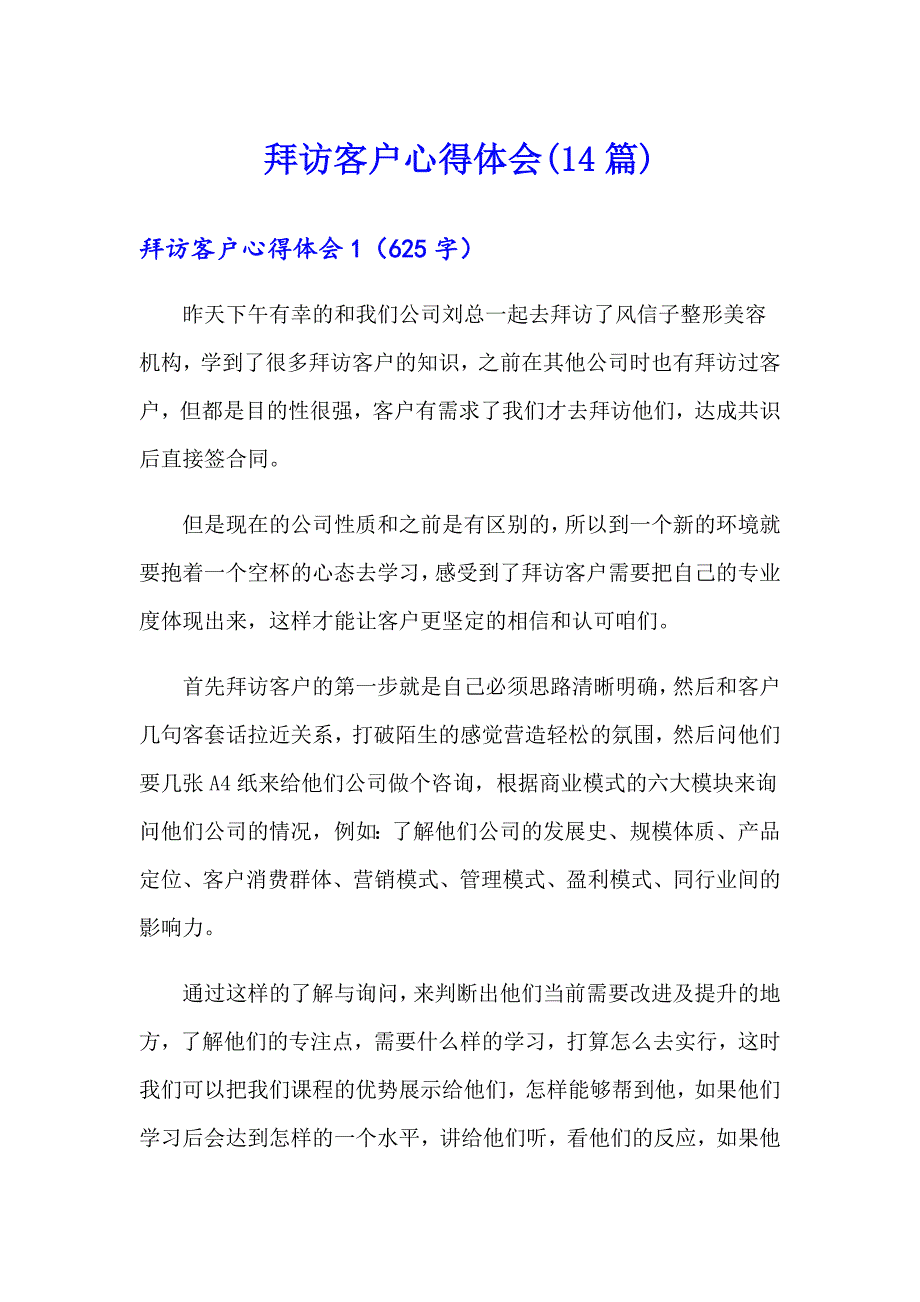 拜访客户心得体会(14篇)

拜访客户心得体会1（625字）

昨天下午有幸的和我们公司刘总一起去拜访了风信子整形美容机构，学到了很多拜访客户的知识，之前在其他公司时也有拜访过客户，但都是目的性很强，客户有需求了我们才去拜访他们，达成共识后直接签合同。

但是现在的公司性质和之前是有区别的，所以到一个新的环境就要抱着一个空杯的心态去学习，感受到了拜访客户需要把自己的专业度体现出来，这样才能让客户更坚定的相信和认可咱们。

首先拜访客户的第一步就是自己必须思路清晰明确，然后和客户几句客套话拉近关系，打破陌生的感觉营造轻松的氛围，然后问他们要几张A4纸来给他们公司做个咨询，根据商业模式的六大模块来询问他们公司的情况，例如：了解他们公司的发展史、规模体质、产品定位、客户消费群体、营销模式、管理模式、盈利模式、同行业间的影响力。

通过这样的了解与询问，来判断出他们当前需要改进及提升的地方，了解他们的专注点，需要什么样的学习，打算怎么去实行，这时我们可以把我们课程的优势展示给他们，怎样能够帮到他，如果他们学习后会达到怎样的一个水平，讲给他们听，看他们的反应，如果他